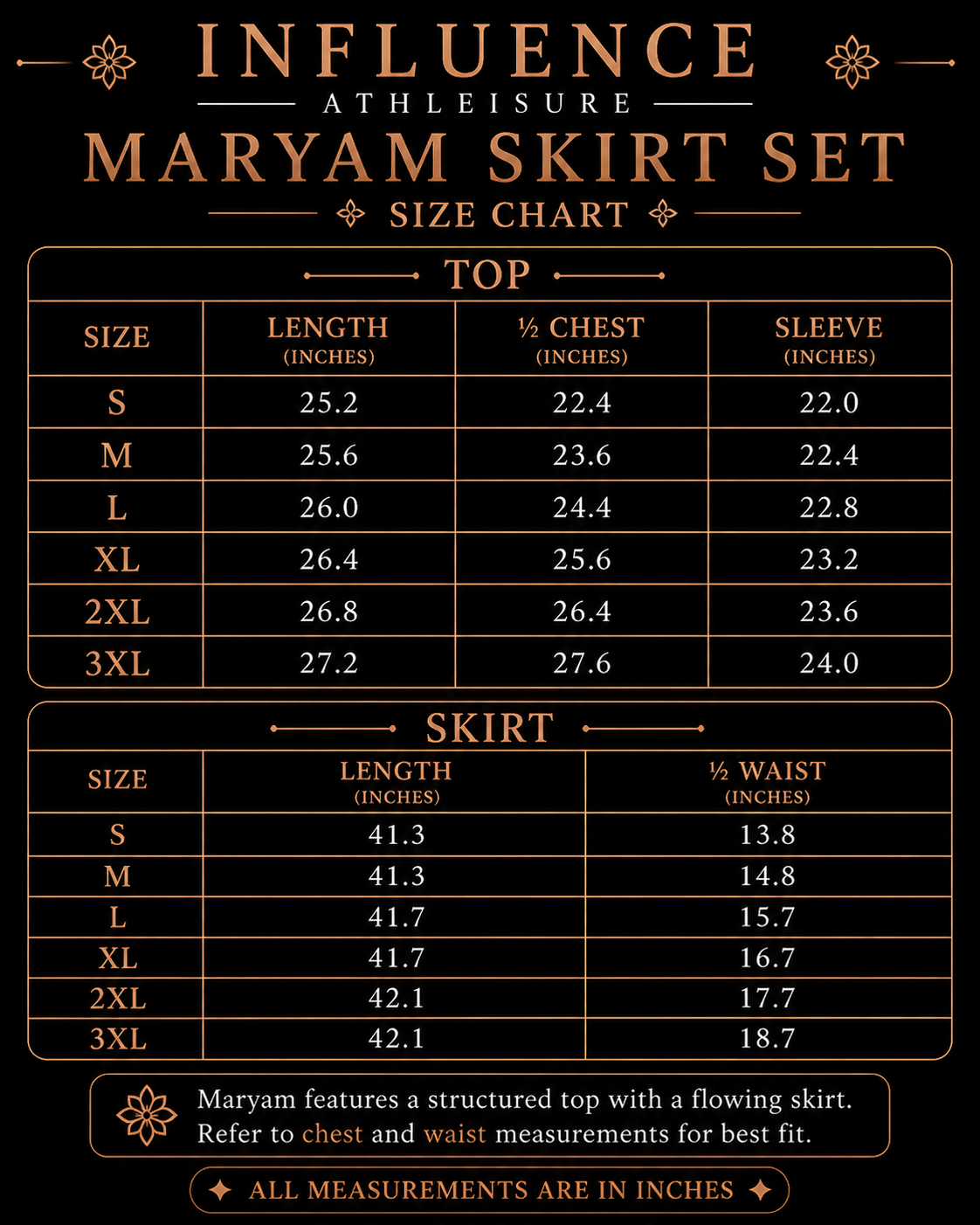 INFLUENCE
ATHLEISURE
MARYAM SKIRT SET
SIZE CHART

TOP

| SIZE | LENGTH (INCHES) | ½ CHEST (INCHES) | SLEEVE (INCHES) |
|---|---|---|---|
| S | 25.2 | 22.4 | 22.0 |
| M | 25.6 | 23.6 | 22.4 |
| L | 26.0 | 24.4 | 22.8 |
| XL | 26.4 | 25.6 | 23.2 |
| 2XL | 26.8 | 26.4 | 23.6 |
| 3XL | 27.2 | 27.6 | 24.0 |

SKIRT

| SIZE | LENGTH (INCHES) | ½ WAIST (INCHES) |
|---|---|---|
| S | 41.3 | 13.8 |
| M | 41.3 | 14.8 |
| L | 41.7 | 15.7 |
| XL | 41.7 | 16.7 |
| 2XL | 42.1 | 17.7 |
| 3XL | 42.1 | 18.7 |

Maryam features a structured top with a flowing skirt. Refer to chest and waist measurements for best fit.

ALL MEASUREMENTS ARE IN INCHES